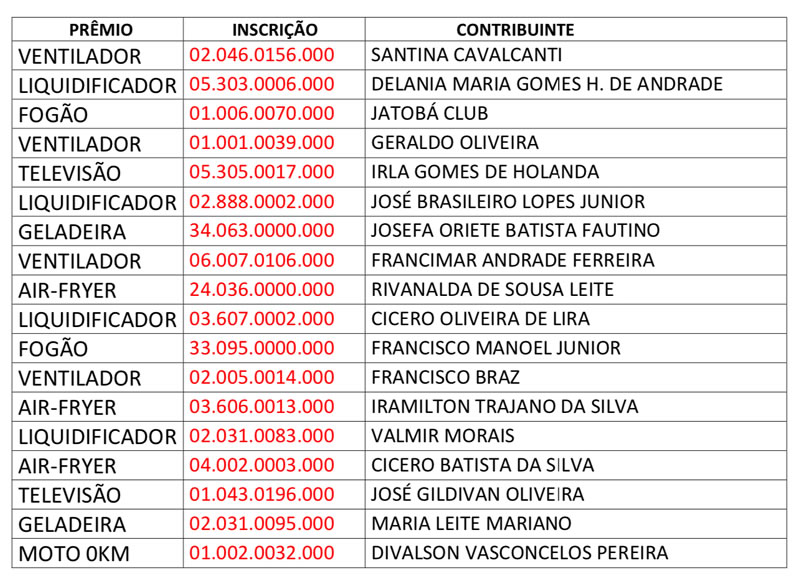 | PRÊMIO | INSCRIÇÃO | CONTRIBUINTE |
|---|---|---|
| VENTILADOR | 02.046.0156.000 | SANTINA CAVALCANTI |
| LIQUIDIFICADOR | 05.303.0006.000 | DELANIA MARIA GOMES H. DE ANDRADE |
| FOGÃO | 01.006.0070.000 | JATOBÁ CLUB |
| VENTILADOR | 01.001.0039.000 | GERALDO OLIVEIRA |
| TELEVISÃO | 05.305.0017.000 | IRLA GOMES DE HOLANDA |
| LIQUIDIFICADOR | 02.888.0002.000 | JOSÉ BRASILEIRO LOPES JUNIOR |
| GELADEIRA | 34.063.0000.000 | JOSEFA ORIETE BATISTA FAUTINO |
| VENTILADOR | 06.007.0106.000 | FRANCIMAR ANDRADE FERREIRA |
| AIR-FRYER | 24.036.0000.000 | RIVANALDA DE SOUSA LEITE |
| LIQUIDIFICADOR | 03.607.0002.000 | CICERO OLIVEIRA DE LIRA |
| FOGÃO | 33.095.0000.000 | FRANCISCO MANOEL JUNIOR |
| VENTILADOR | 02.005.0014.000 | FRANCISCO BRAZ |
| AIR-FRYER | 03.606.0013.000 | IRAMILTON TRAJANO DA SILVA |
| LIQUIDIFICADOR | 02.031.0083.000 | VALMIR MORAIS |
| AIR-FRYER | 04.002.0003.000 | CICERO BATISTA DA SILVA |
| TELEVISÃO | 01.043.0196.000 | JOSÉ GILDIVAN OLIVEIRA |
| GELADEIRA | 02.031.0095.000 | MARIA LEITE MARIANO |
| MOTO 0KM | 01.002.0032.000 | DIVALSON VASCONCELOS PEREIRA |